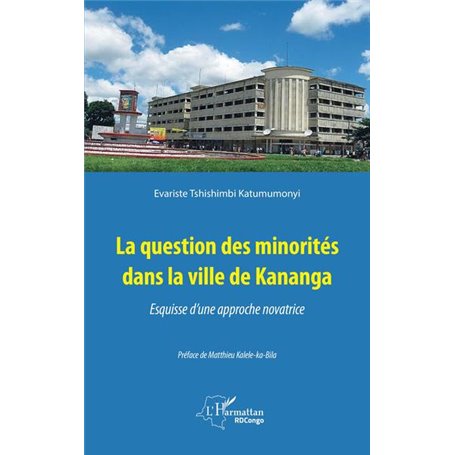 Evariste Tshishimbi Katumumonyi

La question des minorités dans la ville de Kananga

Esquisse d'une approche novatrice

Préface de Matthieu Kalele-ka-Bila

L'Harmattan
RDCongo